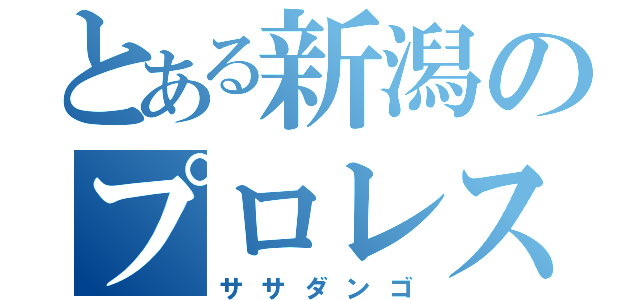 とある新潟のプロレス
ササダンゴ